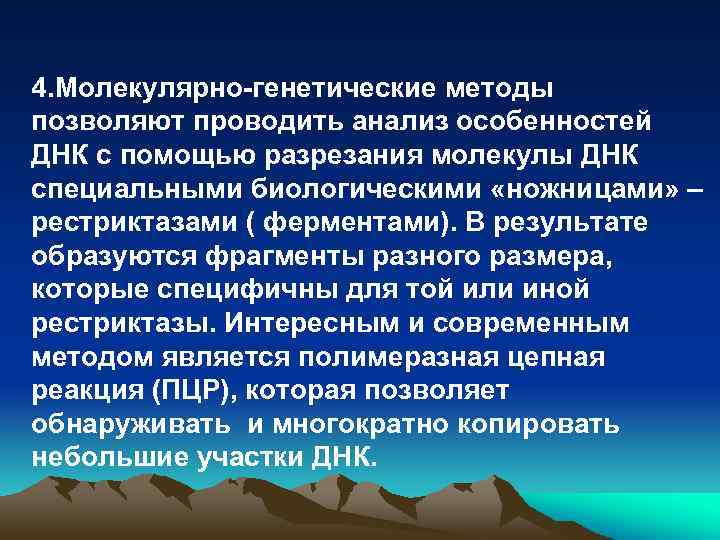 4.Молекулярно-генетические методы позволяют проводить анализ особенностей ДНК с помощью разрезания молекулы ДНК специальными биологическими «ножницами» – рестриктазами ( ферментами). В результате образуются фрагменты разного размера, которые специфичны для той или иной рестриктазы. Интересным и современным методом является полимеразная цепная реакция (ПЦР), которая позволяет обнаруживать  и многократно копировать небольшие участки ДНК.